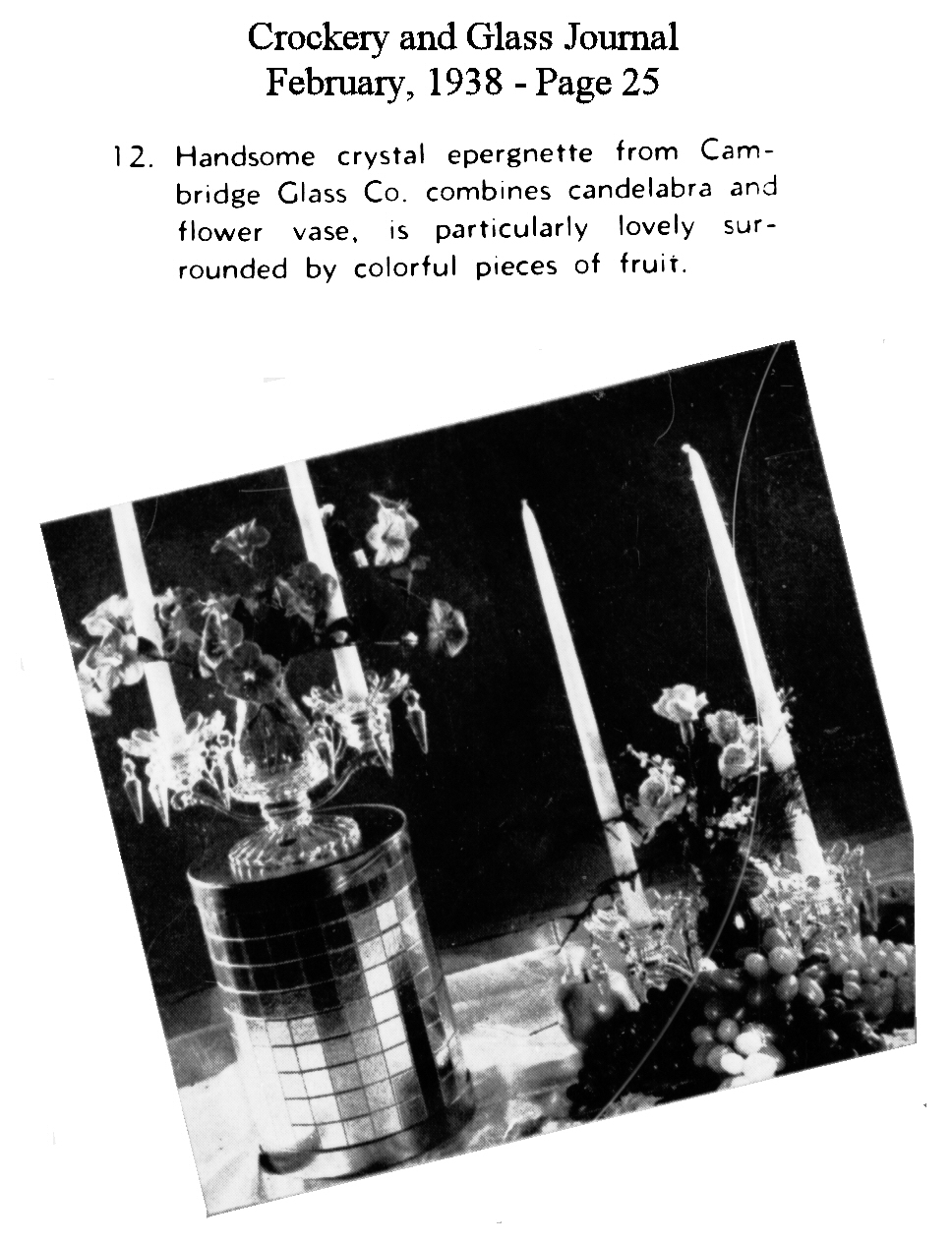 Crockery and Glass Journal
February, 1938 - Page 25

12. Handsome crystal epergnette from Cambridge Glass Co. combines candelabra and flower vase, is particularly lovely surrounded by colorful pieces of fruit.